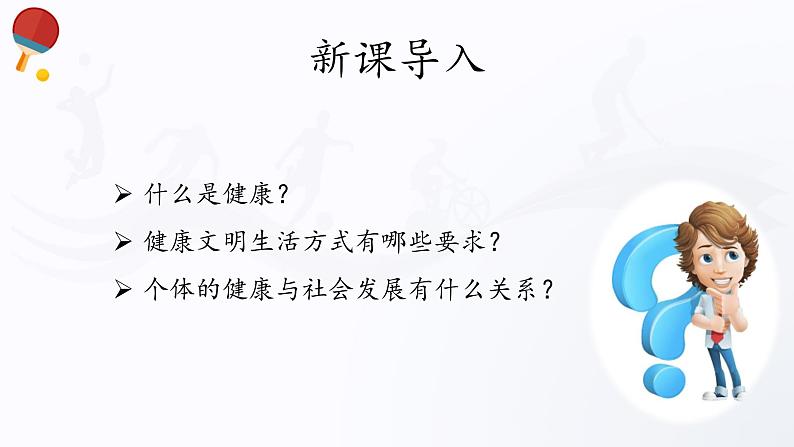 新课导入

➢ 什么是健康？

➢ 健康文明生活方式有哪些要求？

➢ 个体的健康与社会发展有什么关系？